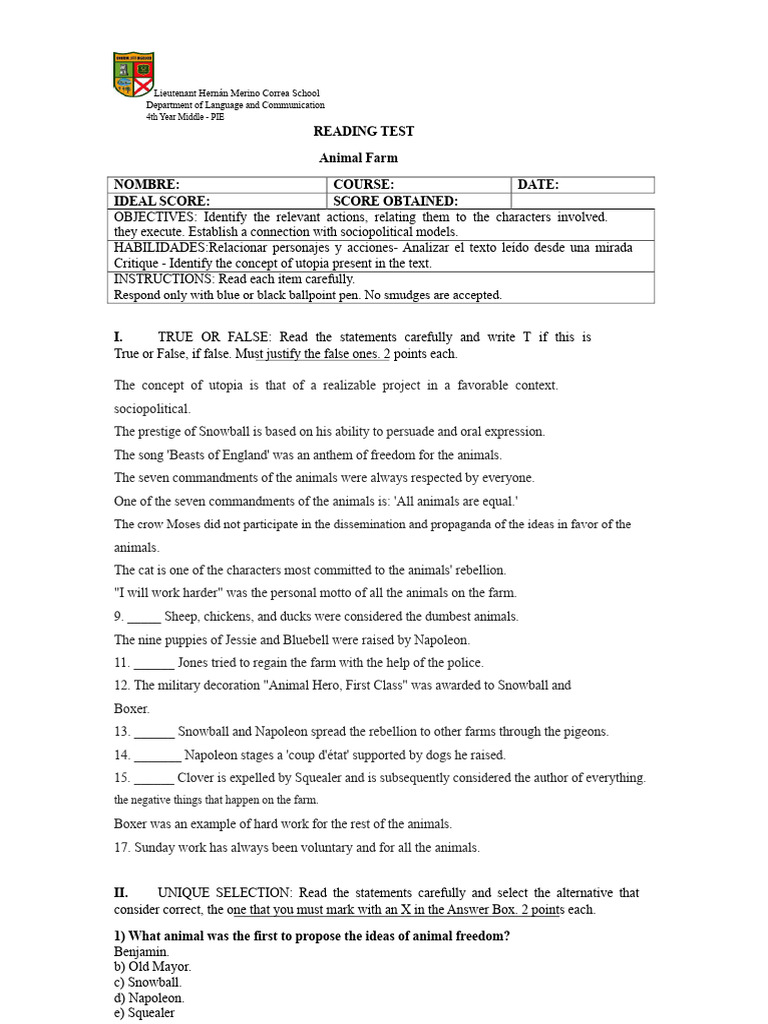 Lieutenant Hernán Merino Correa School
Department of Language and Communication
4th Year Middle - PIE

READING TEST

Animal Farm

| NOMBRE: | COURSE: | DATE: |
|---|---|---|
| IDEAL SCORE: | SCORE OBTAINED: | |

OBJECTIVES: Identify the relevant actions, relating them to the characters involved. they execute. Establish a connection with sociopolitical models.
HABILIDADES:Relacionar personajes y acciones- Analizar el texto leído desde una mirada Critique - Identify the concept of utopia present in the text.
INSTRUCTIONS: Read each item carefully.
Respond only with blue or black ballpoint pen. No smudges are accepted.

I. TRUE OR FALSE: Read the statements carefully and write T if this is True or False, if false. Must justify the false ones. 2 points each.

The concept of utopia is that of a realizable project in a favorable context. sociopolitical.
The prestige of Snowball is based on his ability to persuade and oral expression.
The song 'Beasts of England' was an anthem of freedom for the animals.
The seven commandments of the animals were always respected by everyone.
One of the seven commandments of the animals is: 'All animals are equal.'
The crow Moses did not participate in the dissemination and propaganda of the ideas in favor of the animals.
The cat is one of the characters most committed to the animals' rebellion.
"I will work harder" was the personal motto of all the animals on the farm.
9. _____ Sheep, chickens, and ducks were considered the dumbest animals.
The nine puppies of Jessie and Bluebell were raised by Napoleon.
11. ______ Jones tried to regain the farm with the help of the police.
12. The military decoration "Animal Hero, First Class" was awarded to Snowball and Boxer.
13. ______ Snowball and Napoleon spread the rebellion to other farms through the pigeons.
14. _______ Napoleon stages a 'coup d'état' supported by dogs he raised.
15. ______ Clover is expelled by Squealer and is subsequently considered the author of everything. the negative things that happen on the farm.
Boxer was an example of hard work for the rest of the animals.
17. Sunday work has always been voluntary and for all the animals.

II. UNIQUE SELECTION: Read the statements carefully and select the alternative that consider correct, the one that you must mark with an X in the Answer Box. 2 points each.

1) What animal was the first to propose the ideas of animal freedom?
Benjamin.
b) Old Mayor.
c) Snowball.
d) Napoleon.
e) Squealer